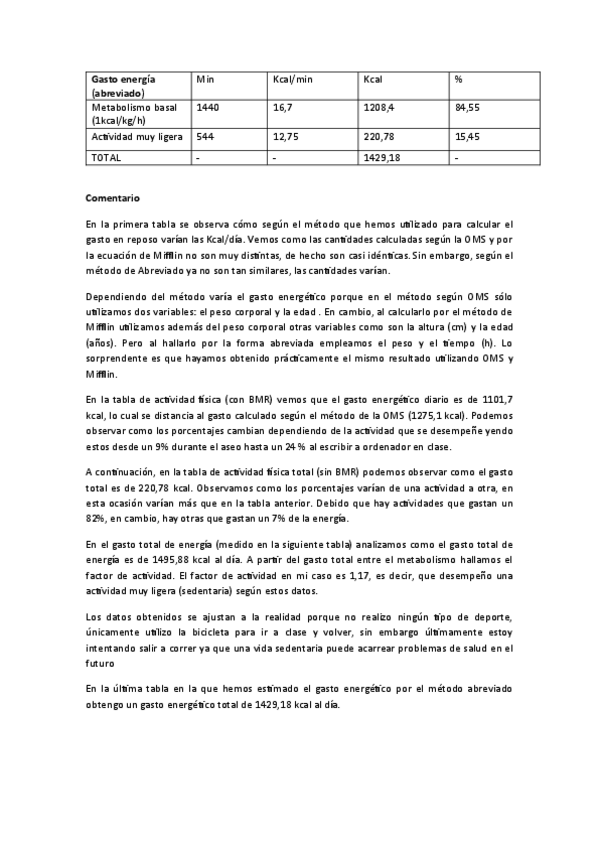 | Gasto energía (abreviado) | Min | Kcal/min | Kcal | % |
|---|---|---|---|---|
| Metabolismo basal (1kcal/kg/h) | 1440 | 16,7 | 1208,4 | 84,55 |
| Actividad muy ligera | 544 | 12,75 | 220,78 | 15,45 |
| TOTAL | - | - | 1429,18 | - |

Comentario

En la primera tabla se observa cómo según el método que hemos utilizado para calcular el gasto en reposo varían las Kcal/día. Vemos como las cantidades calculadas según la OMS y por la ecuación de Mifflin no son muy distintas, de hecho son casi idénticas. Sin embargo, según el método de Abreviado ya no son tan similares, las cantidades varían.

Dependiendo del método varía el gasto energético porque en el método según OMS sólo utilizamos dos variables: el peso corporal y la edad . En cambio, al calcularlo por el método de Mifflin utilizamos además del peso corporal otras variables como son la altura (cm) y la edad (años). Pero al hallarlo por la forma abreviada empleamos el peso y el tiempo (h). Lo sorprendente es que hayamos obtenido prácticamente el mismo resultado utilizando OMS y Mifflin.

En la tabla de actividad física (con BMR) vemos que el gasto energético diario es de 1101,7 kcal, lo cual se distancia al gasto calculado según el método de la OMS (1275,1 kcal). Podemos observar como los porcentajes cambian dependiendo de la actividad que se desempeñe yendo estos desde un 9% durante el aseo hasta un 24 % al escribir a ordenador en clase.

A continuación, en la tabla de actividad física total (sin BMR) podemos observar como el gasto total es de 220,78 kcal. Observamos como los porcentajes varían de una actividad a otra, en esta ocasión varían más que en la tabla anterior. Debido que hay actividades que gastan un 82%, en cambio, hay otras que gastan un 7% de la energía.

En el gasto total de energía (medido en la siguiente tabla) analizamos como el gasto total de energía es de 1495,88 kcal al día. A partir del gasto total entre el metabolismo hallamos el factor de actividad. El factor de actividad en mi caso es 1,17, es decir, que desempeño una actividad muy ligera (sedentaria) según estos datos.

Los datos obtenidos se ajustan a la realidad porque no realizo ningún tipo de deporte, únicamente utilizo la bicicleta para ir a clase y volver, sin embargo últimamente estoy intentando salir a correr ya que una vida sedentaria puede acarrear problemas de salud en el futuro

En la última tabla en la que hemos estimado el gasto energético por el método abreviado obtengo un gasto energético total de 1429,18 kcal al día.